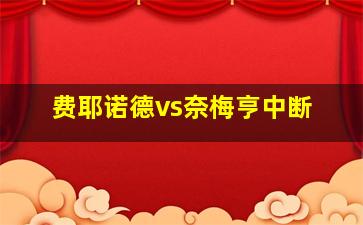 费耶诺德vs奈梅亨中断